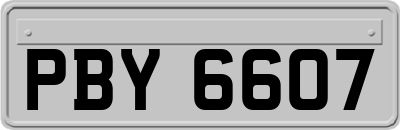 PBY 6607